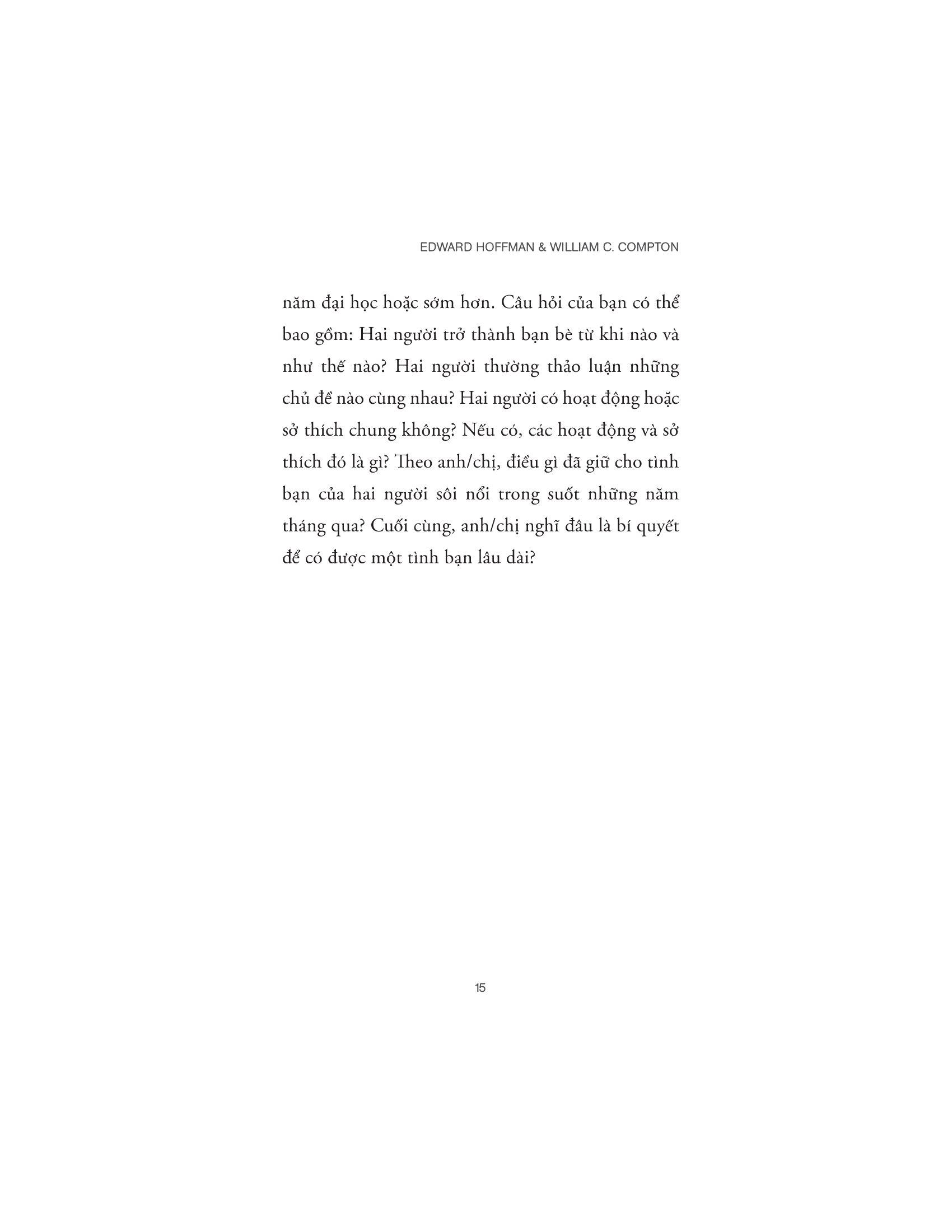 EDWARD HOFFMAN & WILLIAM C. COMPTON

năm đại học hoặc sớm hơn. Câu hỏi của bạn có thể bao gồm: Hai người trở thành bạn bè từ khi nào và như thế nào? Hai người thường thảo luận những chủ đề nào cùng nhau? Hai người có hoạt động hoặc sở thích chung không? Nếu có, các hoạt động và sở thích đó là gì? Theo anh/chị, điều gì đã giữ cho tình bạn của hai người sôi nổi trong suốt những năm tháng qua? Cuối cùng, anh/chị nghĩ đâu là bí quyết để có được một tình bạn lâu dài?

15